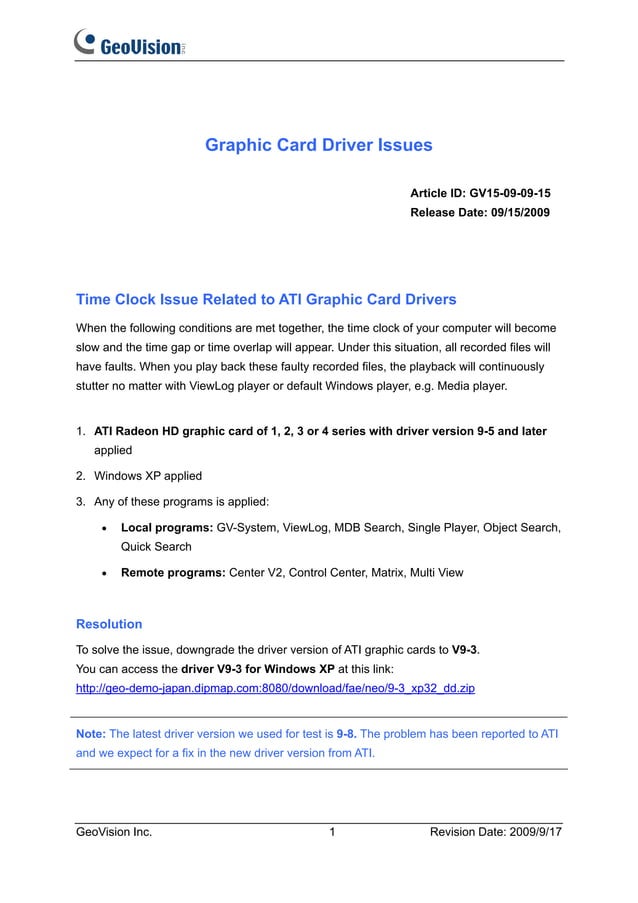 GeoVision

Graphic Card Driver Issues

Article ID: GV15-09-09-15
Release Date: 09/15/2009

Time Clock Issue Related to ATI Graphic Card Drivers

When the following conditions are met together, the time clock of your computer will become slow and the time gap or time overlap will appear. Under this situation, all recorded files will have faults. When you play back these faulty recorded files, the playback will continuously stutter no matter with ViewLog player or default Windows player, e.g. Media player.

1. ATI Radeon HD graphic card of 1, 2, 3 or 4 series with driver version 9-5 and later applied
2. Windows XP applied
3. Any of these programs is applied:
• Local programs: GV-System, ViewLog, MDB Search, Single Player, Object Search, Quick Search
• Remote programs: Center V2, Control Center, Matrix, Multi View

Resolution

To solve the issue, downgrade the driver version of ATI graphic cards to V9-3.
You can access the driver V9-3 for Windows XP at this link:
http://geo-demo-japan.dipmap.com:8080/download/fae/neo/9-3_xp32_dd.zip

Note: The latest driver version we used for test is 9-8. The problem has been reported to ATI and we expect for a fix in the new driver version from ATI.

GeoVision Inc. 1 Revision Date: 2009/9/17